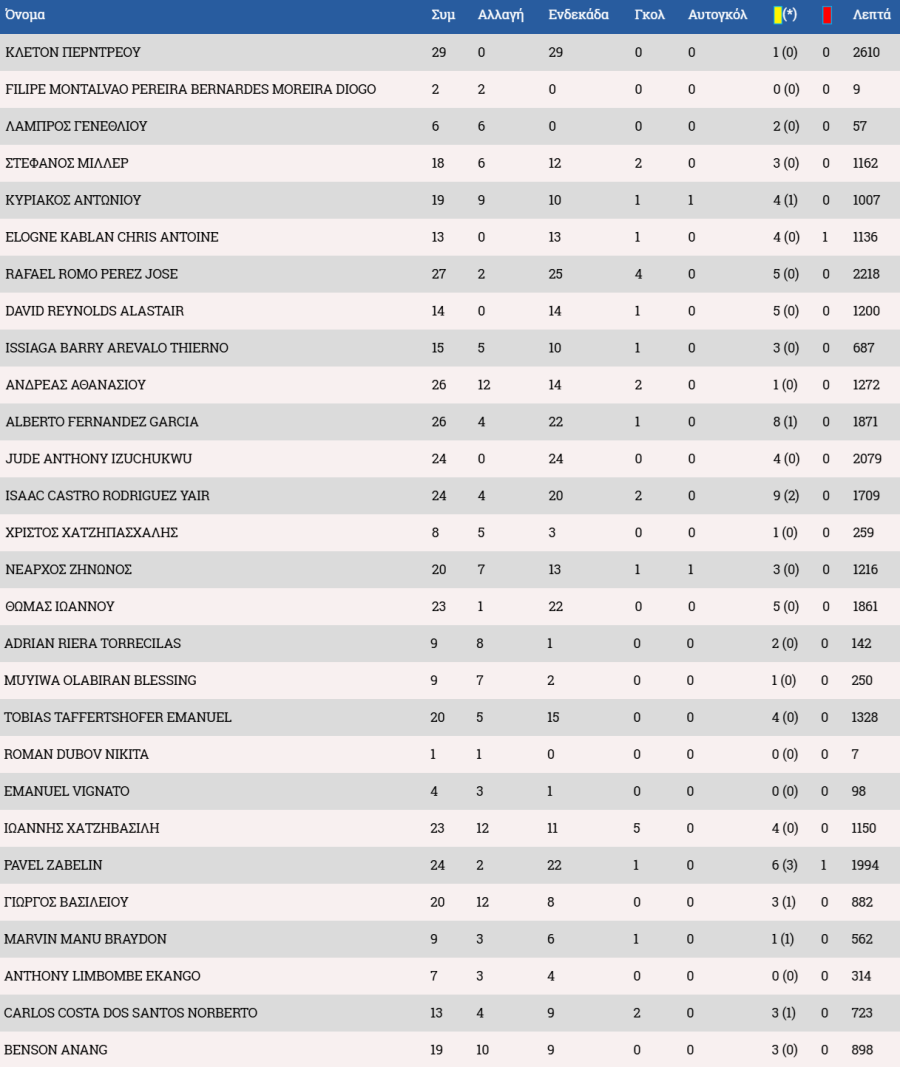 | Όνομα | Συμ | Αλλαγή | Ενδεκάδα | Γκολ | Αυτογκόλ | (*) | | Λεπτά |
|---|---|---|---|---|---|---|---|---|
| ΚΛΕΤΟΝ ΠΕΡΝΤΡΕΟΥ | 29 | 0 | 29 | 0 | 0 | 1 (0) | 0 | 2610 |
| FILIPE MONTALVAO PEREIRA BERNARDES MOREIRA DIOGO | 2 | 2 | 0 | 0 | 0 | 0 (0) | 0 | 9 |
| ΛΑΜΠΡΟΣ ΓΕΝΕΘΛΙΟΥ | 6 | 6 | 0 | 0 | 0 | 2 (0) | 0 | 57 |
| ΣΤΕΦΑΝΟΣ ΜΙΛΛΕΡ | 18 | 6 | 12 | 2 | 0 | 3 (0) | 0 | 1162 |
| ΚΥΡΙΑΚΟΣ ΑΝΤΩΝΙΟΥ | 19 | 9 | 10 | 1 | 1 | 4 (1) | 0 | 1007 |
| ELOGNE KABLAN CHRIS ANTOINE | 13 | 0 | 13 | 1 | 0 | 4 (0) | 1 | 1136 |
| RAFAEL ROMO PEREZ JOSE | 27 | 2 | 25 | 4 | 0 | 5 (0) | 0 | 2218 |
| DAVID REYNOLDS ALASTAIR | 14 | 0 | 14 | 1 | 0 | 5 (0) | 0 | 1200 |
| ISSIAGA BARRY AREVALO THIERNO | 15 | 5 | 10 | 1 | 0 | 3 (0) | 0 | 687 |
| ΑΝΔΡΕΑΣ ΑΘΑΝΑΣΙΟΥ | 26 | 12 | 14 | 2 | 0 | 1 (0) | 0 | 1272 |
| ALBERTO FERNANDEZ GARCIA | 26 | 4 | 22 | 1 | 0 | 8 (1) | 0 | 1871 |
| JUDE ANTHONY IZUCHUKWU | 24 | 0 | 24 | 0 | 0 | 4 (0) | 0 | 2079 |
| ISAAC CASTRO RODRIGUEZ YAIR | 24 | 4 | 20 | 2 | 0 | 9 (2) | 0 | 1709 |
| ΧΡΙΣΤΟΣ ΧΑΤΖΗΠΑΣΧΑΛΗΣ | 8 | 5 | 3 | 0 | 0 | 1 (0) | 0 | 259 |
| ΝΕΑΡΧΟΣ ΖΗΝΩΝΟΣ | 20 | 7 | 13 | 1 | 1 | 3 (0) | 0 | 1216 |
| ΘΩΜΑΣ ΙΩΑΝΝΟΥ | 23 | 1 | 22 | 0 | 0 | 5 (0) | 0 | 1861 |
| ADRIAN RIERA TORRECILAS | 9 | 8 | 1 | 0 | 0 | 2 (0) | 0 | 142 |
| MUYIWA OLABIRAN BLESSING | 9 | 7 | 2 | 0 | 0 | 1 (0) | 0 | 250 |
| TOBIAS TAFFERTSHOFER EMANUEL | 20 | 5 | 15 | 0 | 0 | 4 (0) | 0 | 1328 |
| ROMAN DUBOV NIKITA | 1 | 1 | 0 | 0 | 0 | 0 (0) | 0 | 7 |
| EMANUEL VIGNATO | 4 | 3 | 1 | 0 | 0 | 0 (0) | 0 | 98 |
| ΙΩΑΝΝΗΣ ΧΑΤΖΗΒΑΣΙΛΗ | 23 | 12 | 11 | 5 | 0 | 4 (0) | 0 | 1150 |
| PAVEL ZABELIN | 24 | 2 | 22 | 1 | 0 | 6 (3) | 1 | 1994 |
| ΓΙΩΡΓΟΣ ΒΑΣΙΛΕΙΟΥ | 20 | 12 | 8 | 0 | 0 | 3 (1) | 0 | 882 |
| MARVIN MANU BRAYDON | 9 | 3 | 6 | 1 | 0 | 1 (1) | 0 | 562 |
| ANTHONY LIMBOMBE EKANGO | 7 | 3 | 4 | 0 | 0 | 0 (0) | 0 | 314 |
| CARLOS COSTA DOS SANTOS NORBERTO | 13 | 4 | 9 | 2 | 0 | 3 (1) | 0 | 723 |
| BENSON ANANG | 19 | 10 | 9 | 0 | 0 | 3 (0) | 0 | 898 |